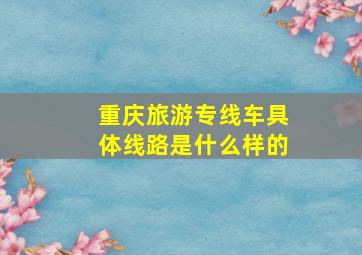 重庆旅游专线车具体线路是什么样的